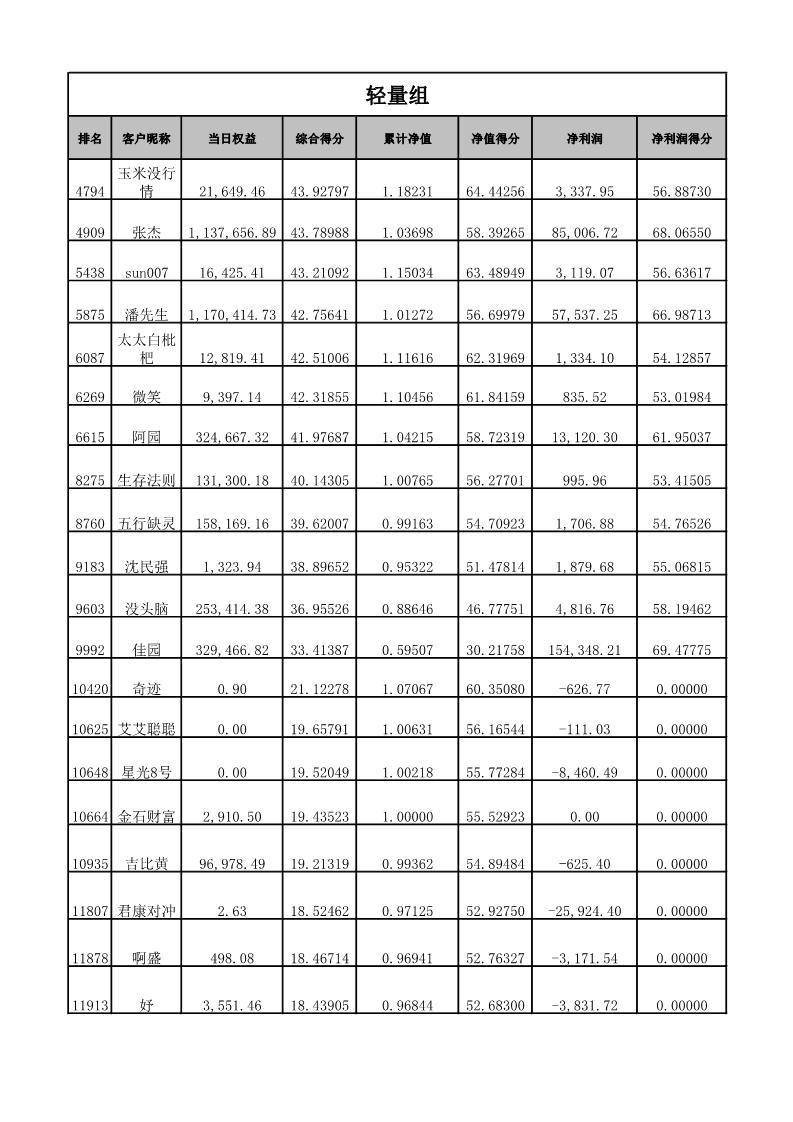 轻量组

| 排名 | 客户昵称 | 当日权益 | 综合得分 | 累计净值 | 净值得分 | 净利润 | 净利润得分 |
|---|---|---|---|---|---|---|---|
| 4794 | 玉米没行情 | 21,649.46 | 43.92797 | 1.18231 | 64.44256 | 3,337.95 | 56.88730 |
| 4909 | 张杰 | 1,137,656.89 | 43.78988 | 1.03698 | 58.39265 | 85,006.72 | 68.06550 |
| 5438 | sun007 | 16,425.41 | 43.21092 | 1.15034 | 63.48949 | 3,119.07 | 56.63617 |
| 5875 | 潘先生 | 1,170,414.73 | 42.75641 | 1.01272 | 56.69979 | 57,537.25 | 66.98713 |
| 6087 | 太太白枇杷 | 12,819.41 | 42.51006 | 1.11616 | 62.31969 | 1,334.10 | 54.12857 |
| 6269 | 微笑 | 9,397.14 | 42.31855 | 1.10456 | 61.84159 | 835.52 | 53.01984 |
| 6615 | 阿园 | 324,667.32 | 41.97687 | 1.04215 | 58.72319 | 13,120.30 | 61.95037 |
| 8275 | 生存法则 | 131,300.18 | 40.14305 | 1.00765 | 56.27701 | 995.96 | 53.41505 |
| 8760 | 五行缺灵 | 158,169.16 | 39.62007 | 0.99163 | 54.70923 | 1,706.88 | 54.76526 |
| 9183 | 沈民强 | 1,323.94 | 38.89652 | 0.95322 | 51.47814 | 1,879.68 | 55.06815 |
| 9603 | 没头脑 | 253,414.38 | 36.95526 | 0.88646 | 46.77751 | 4,816.76 | 58.19462 |
| 9992 | 佳园 | 329,466.82 | 33.41387 | 0.59507 | 30.21758 | 154,348.21 | 69.47775 |
| 10420 | 奇迹 | 0.90 | 21.12278 | 1.07067 | 60.35080 | -626.77 | 0.00000 |
| 10625 | 艾艾聪聪 | 0.00 | 19.65791 | 1.00631 | 56.16544 | -111.03 | 0.00000 |
| 10648 | 星光8号 | 0.00 | 19.52049 | 1.00218 | 55.77284 | -8,460.49 | 0.00000 |
| 10664 | 金石财富 | 2,910.50 | 19.43523 | 1.00000 | 55.52923 | 0.00 | 0.00000 |
| 10935 | 吉比黄 | 96,978.49 | 19.21319 | 0.99362 | 54.89484 | -625.40 | 0.00000 |
| 11807 | 君康对冲 | 2.63 | 18.52462 | 0.97125 | 52.92750 | -25,924.40 | 0.00000 |
| 11878 | 啊盛 | 498.08 | 18.46714 | 0.96941 | 52.76327 | -3,171.54 | 0.00000 |
| 11913 | 好 | 3,551.46 | 18.43905 | 0.96844 | 52.68300 | -3,831.72 | 0.00000 |